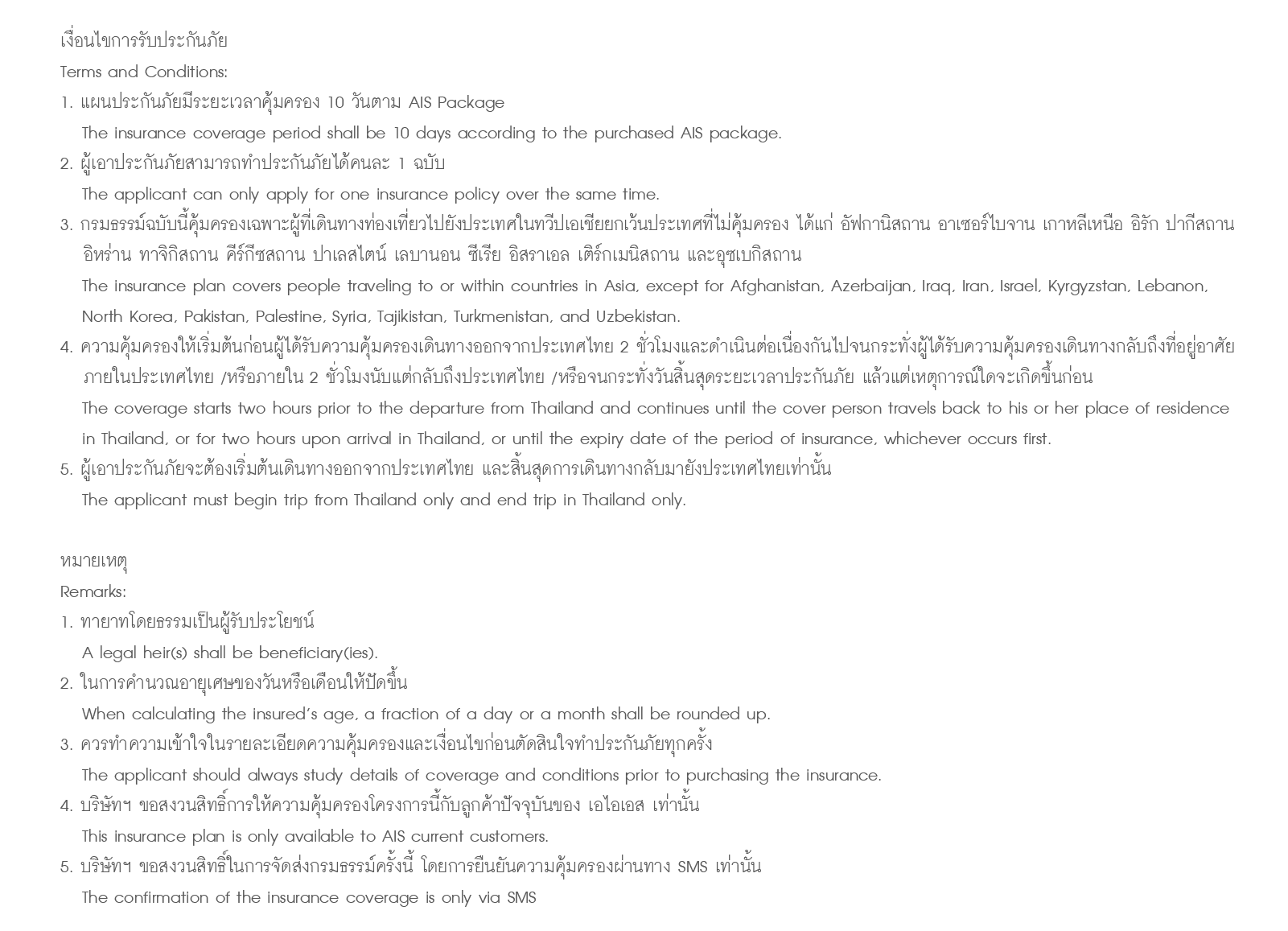 เงื่อนไขการรับประกันภัย
Terms and Conditions:
1. แผนประกันภัยมีระยะเวลาคุ้มครอง 10 วันตาม AIS Package
The insurance coverage period shall be 10 days according to the purchased AIS package.
2. ผู้เอาประกันภัยสามารถทำประกันภัยได้คนละ 1 ฉบับ
The applicant can only apply for one insurance policy over the same time.
3. กรมธรรม์ฉบับนี้คุ้มครองเฉพาะผู้ที่เดินทางท่องเที่ยวไปยังประเทศในทวีปเอเชียยกเว้นประเทศที่ไม่คุ้มครอง ได้แก่ อัฟกานิสถาน อาเซอร์ไบจาน เกาหลีเหนือ อิรัก ปากีสถาน อิหร่าน ทาจิกิสถาน คีร์กีซสถาน ปาเลสไตน์ เลบานอน ซีเรีย อิสราเอล เติร์กเมนิสถาน และอุซเบกิสถาน
The insurance plan covers people traveling to or within countries in Asia, except for Afghanistan, Azerbaijan, Iraq, Iran, Israel, Kyrgyzstan, Lebanon, North Korea, Pakistan, Palestine, Syria, Tajikistan, Turkmenistan, and Uzbekistan.
4. ความคุ้มครองให้เริ่มต้นก่อนผู้ได้รับความคุ้มครองเดินทางออกจากประเทศไทย 2 ชั่วโมงและดำเนินต่อเนื่องกันไปจนกระทั่งผู้ได้รับความคุ้มครองเดินทางกลับถึงที่อยู่อาศัยภายในประเทศไทย /หรือภายใน 2 ชั่วโมงนับแต่กลับถึงประเทศไทย /หรือจนกระทั่งวันสิ้นสุดระยะเวลาประกันภัย แล้วแต่เหตุการณ์ใดจะเกิดขึ้นก่อน
The coverage starts two hours prior to the departure from Thailand and continues until the cover person travels back to his or her place of residence in Thailand, or for two hours upon arrival in Thailand, or until the expiry date of the period of insurance, whichever occurs first.
5. ผู้เอาประกันภัยจะต้องเริ่มต้นเดินทางออกจากประเทศไทย และสิ้นสุดการเดินทางกลับมายังประเทศไทยเท่านั้น
The applicant must begin trip from Thailand only and end trip in Thailand only.

หมายเหตุ
Remarks:
1. ทายาทโดยธรรมเป็นผู้รับประโยชน์
A legal heir(s) shall be beneficiary(ies).
2. ในการคำนวณอายุเศษของวันหรือเดือนให้ปัดขึ้น
When calculating the insured's age, a fraction of a day or a month shall be rounded up.
3. ควรทำความเข้าใจในรายละเอียดความคุ้มครองและเงื่อนไขก่อนตัดสินใจทำประกันภัยทุกครั้ง
The applicant should always study details of coverage and conditions prior to purchasing the insurance.
4. บริษัทฯ ขอสงวนสิทธิ์การให้ความคุ้มครองโครงการนี้กับลูกค้าปัจจุบันของ เอไอเอส เท่านั้น
This insurance plan is only available to AIS current customers.
5. บริษัทฯ ขอสงวนสิทธิ์ในการจัดส่งกรมธรรม์ครั้งนี้ โดยการยืนยันความคุ้มครองผ่านทาง SMS เท่านั้น
The confirmation of the insurance coverage is only via SMS